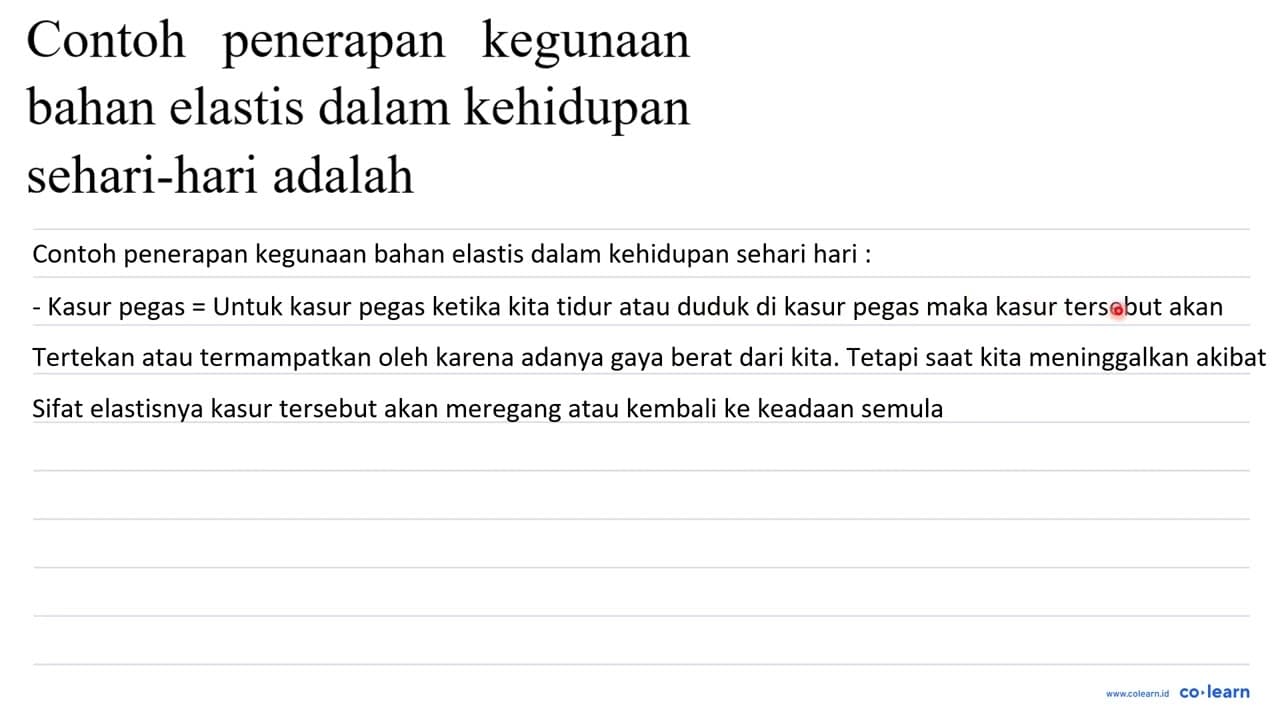 Contoh penerapan kegunaan bahan elastis dalam kehidupan sehari-hari adalah

Contoh penerapan kegunaan bahan elastis dalam kehidupan sehari hari :

- Kasur pegas = Untuk kasur pegas ketika kita tidur atau duduk di kasur pegas maka kasur tersebut akan Tertekan atau termampatkan oleh karena adanya gaya berat dari kita. Tetapi saat kita meninggalkan akibat Sifat elastisnya kasur tersebut akan meregang atau kembali ke keadaan semula

www.colearn.id co·learn